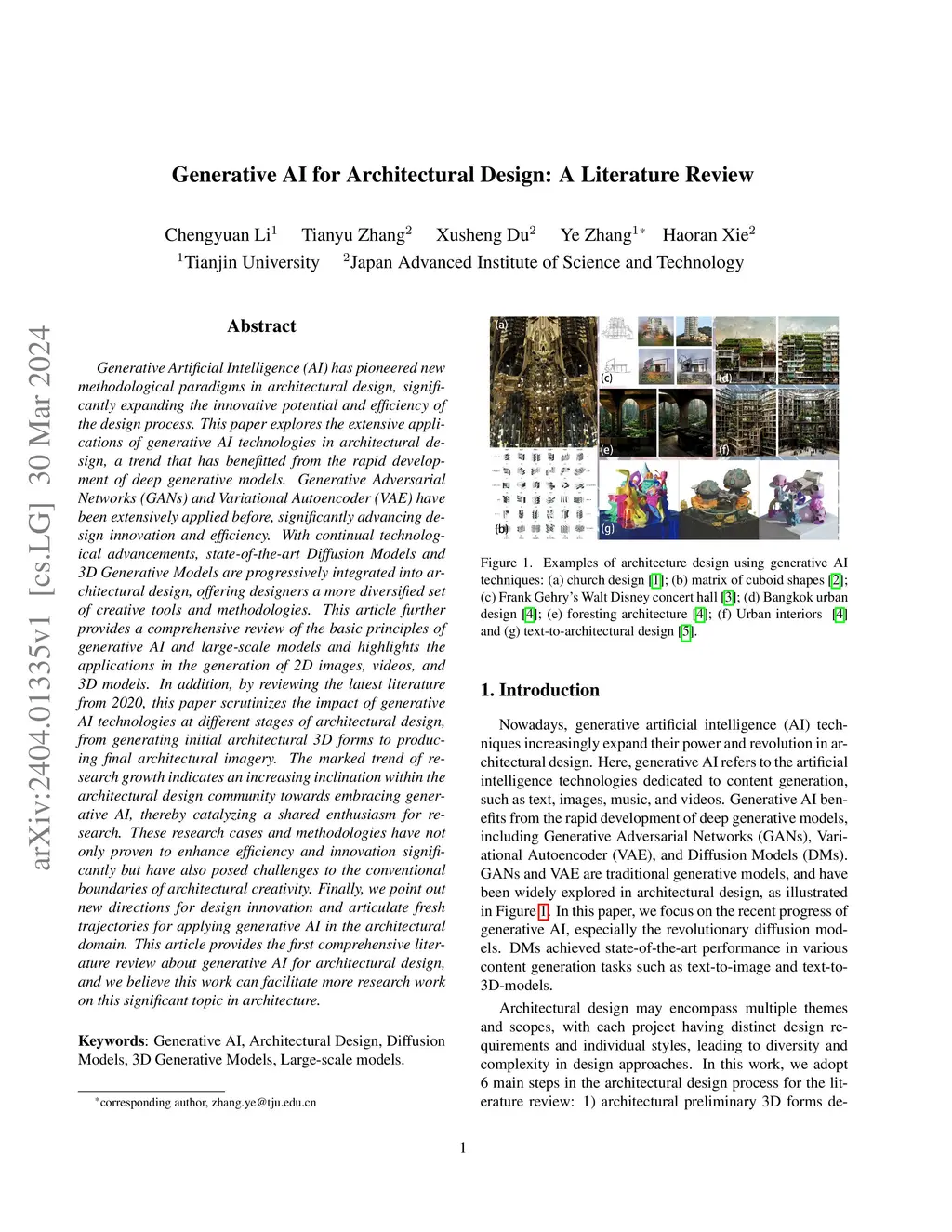 arXiv:2404.01335v1 [cs.LG] 30 Mar 2024

Generative AI for Architectural Design: A Literature Review

Chengyuan Li$^1$ Tianyu Zhang$^2$ Xusheng Du$^2$ Ye Zhang$^{1*}$ Haoran Xie$^2$
$^1$Tianjin University $^2$Japan Advanced Institute of Science and Technology

Abstract

Generative Artificial Intelligence (AI) has pioneered new methodological paradigms in architectural design, significantly expanding the innovative potential and efficiency of the design process. This paper explores the extensive applications of generative AI technologies in architectural design, a trend that has benefitted from the rapid development of deep generative models. Generative Adversarial Networks (GANs) and Variational Autoencoder (VAE) have been extensively applied before, significantly advancing design innovation and efficiency. With continual technological advancements, state-of-the-art Diffusion Models and 3D Generative Models are progressively integrated into architectural design, offering designers a more diversified set of creative tools and methodologies. This article further provides a comprehensive review of the basic principles of generative AI and large-scale models and highlights the applications in the generation of 2D images, videos, and 3D models. In addition, by reviewing the latest literature from 2020, this paper scrutinizes the impact of generative AI technologies at different stages of architectural design, from generating initial architectural 3D forms to producing final architectural imagery. The marked trend of research growth indicates an increasing inclination within the architectural design community towards embracing generative AI, thereby catalyzing a shared enthusiasm for research. These research cases and methodologies have not only proven to enhance efficiency and innovation significantly but have also posed challenges to the conventional boundaries of architectural creativity. Finally, we point out new directions for design innovation and articulate fresh trajectories for applying generative AI in the architectural domain. This article provides the first comprehensive literature review about generative AI for architectural design, and we believe this work can facilitate more research work on this significant topic in architecture.

Keywords: Generative AI, Architectural Design, Diffusion Models, 3D Generative Models, Large-scale models.

*corresponding author, zhang.ye@tju.edu.cn

(a) (b) (c) (d) (e) (f) (g)

Figure 1. Examples of architecture design using generative AI techniques: (a) church design [1]; (b) matrix of cuboid shapes [2]; (c) Frank Gehry's Walt Disney concert hall [3]; (d) Bangkok urban design [4]; (e) foresting architecture [4]; (f) Urban interiors [4] and (g) text-to-architectural design [5].

1. Introduction

Nowadays, generative artificial intelligence (AI) techniques increasingly expand their power and revolution in architectural design. Here, generative AI refers to the artificial intelligence technologies dedicated to content generation, such as text, images, music, and videos. Generative AI benefits from the rapid development of deep generative models, including Generative Adversarial Networks (GANs), Variational Autoencoder (VAE), and Diffusion Models (DMs). GANs and VAE are traditional generative models, and have been widely explored in architectural design, as illustrated in Figure 1. In this paper, we focus on the recent progress of generative AI, especially the revolutionary diffusion models. DMs achieved state-of-the-art performance in various content generation tasks such as text-to-image and text-to-3D-models.

Architectural design may encompass multiple themes and scopes, with each project having distinct design requirements and individual styles, leading to diversity and complexity in design approaches. In this work, we adopt 6 main steps in the architectural design process for the literature review: 1) architectural preliminary 3D forms de-

1